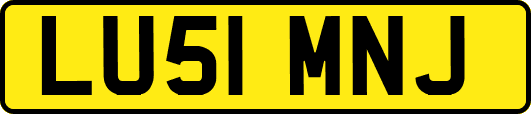 LU51 MNJ